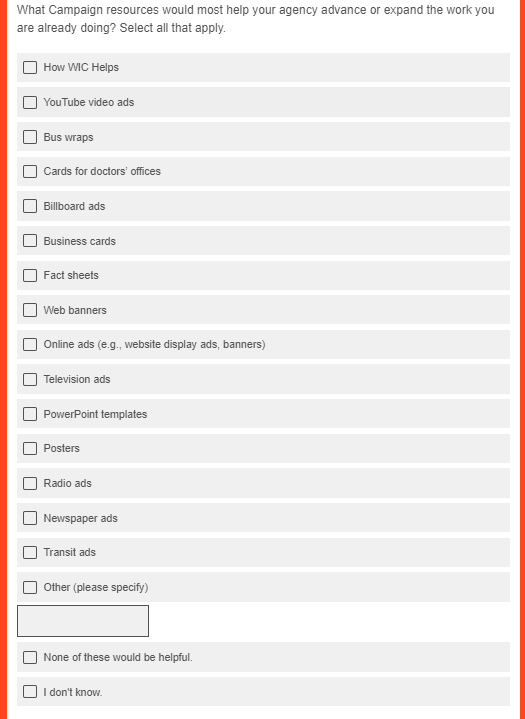 What Campaign resources would most help your agency advance or expand the work you are already doing? Select all that apply.

How WIC Helps

YouTube video ads

Bus wraps

Cards for doctors' offices

Billboard ads

Business cards

Fact sheets

Web banners

Online ads (e.g., website display ads, banners)

Television ads

PowerPoint templates

Posters

Radio ads

Newspaper ads

Transit ads

Other (please specify)

None of these would be helpful.

I don't know.